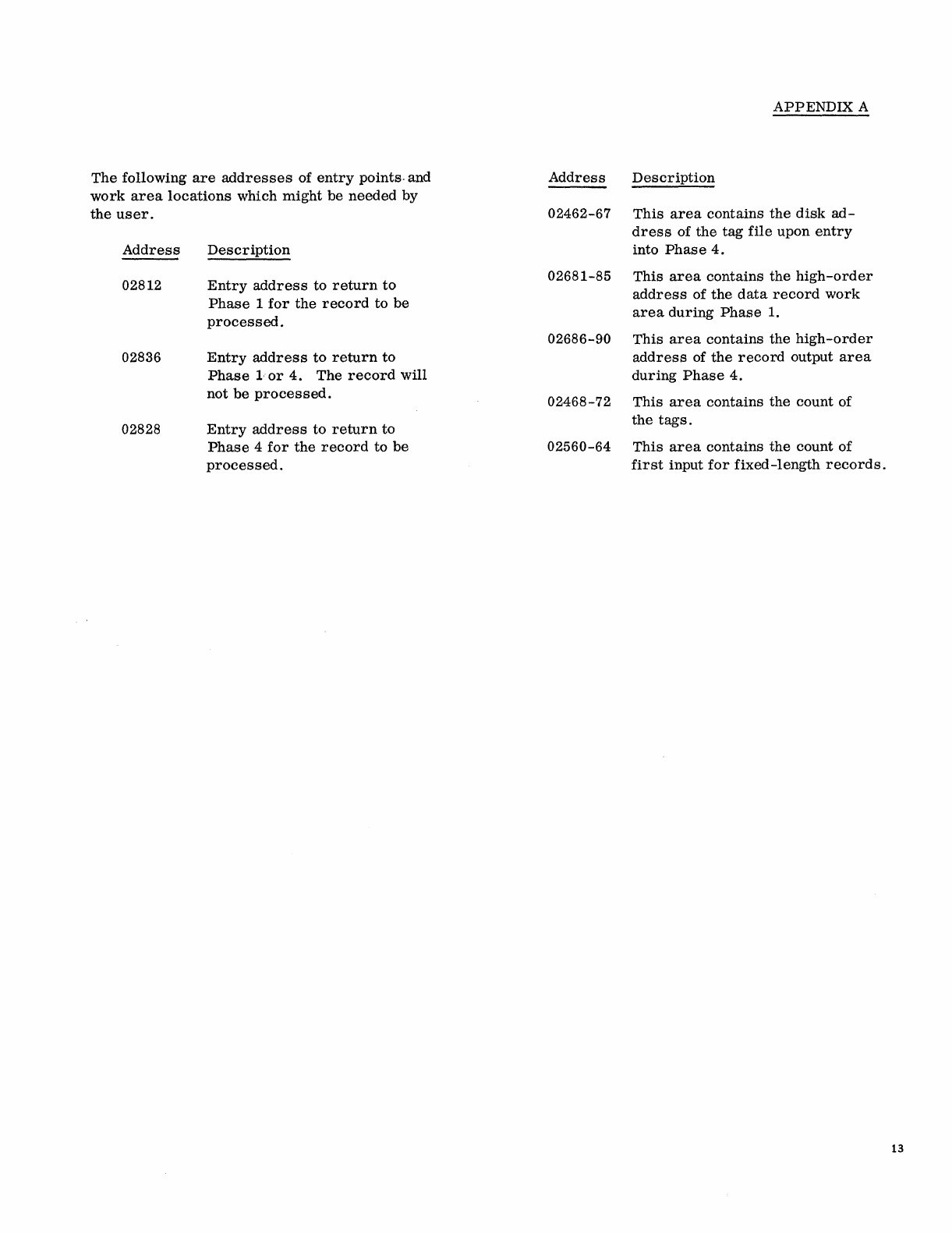 APPENDIX A

The following are addresses of entry points and work area locations which might be needed by the user.

| Address | Description |
|---|---|
| 02812 | Entry address to return to Phase 1 for the record to be processed. |
| 02836 | Entry address to return to Phase 1 or 4. The record will not be processed. |
| 02828 | Entry address to return to Phase 4 for the record to be processed. |

| Address | Description |
|---|---|
| 02462-67 | This area contains the disk address of the tag file upon entry into Phase 4. |
| 02681-85 | This area contains the high-order address of the data record work area during Phase 1. |
| 02686-90 | This area contains the high-order address of the record output area during Phase 4. |
| 02468-72 | This area contains the count of the tags. |
| 02560-64 | This area contains the count of first input for fixed-length records. |

13